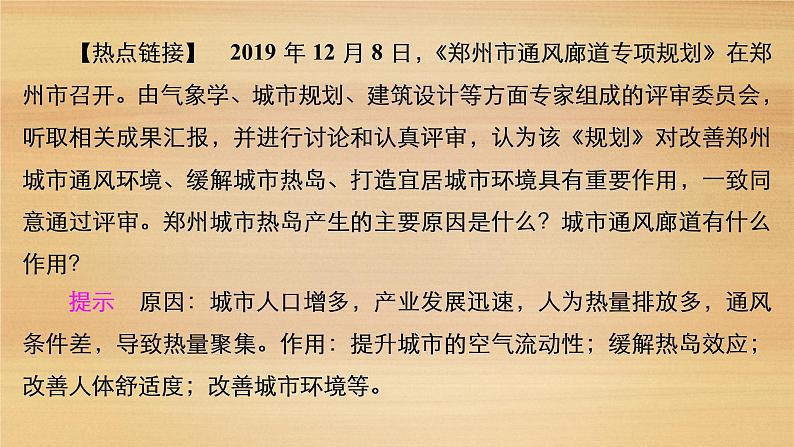 【热点链接】 2019 年 12 月 8 日，《郑州市通风廊道专项规划》在郑州市召开。由气象学、城市规划、建筑设计等方面专家组成的评审委员会，听取相关成果汇报，并进行讨论和认真评审，认为该《规划》对改善郑州城市通风环境、缓解城市热岛、打造宜居城市环境具有重要作用，一致同意通过评审。郑州城市热岛产生的主要原因是什么？城市通风廊道有什么作用？

提示 原因：城市人口增多，产业发展迅速，人为热量排放多，通风条件差，导致热量聚集。作用：提升城市的空气流动性；缓解热岛效应；改善人体舒适度；改善城市环境等。